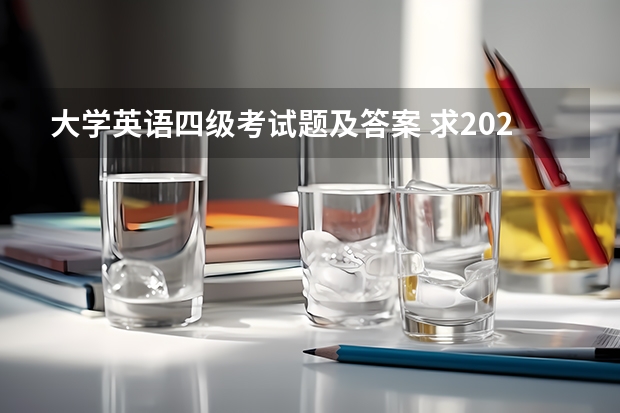 大学英语四级考试题及答案 求202